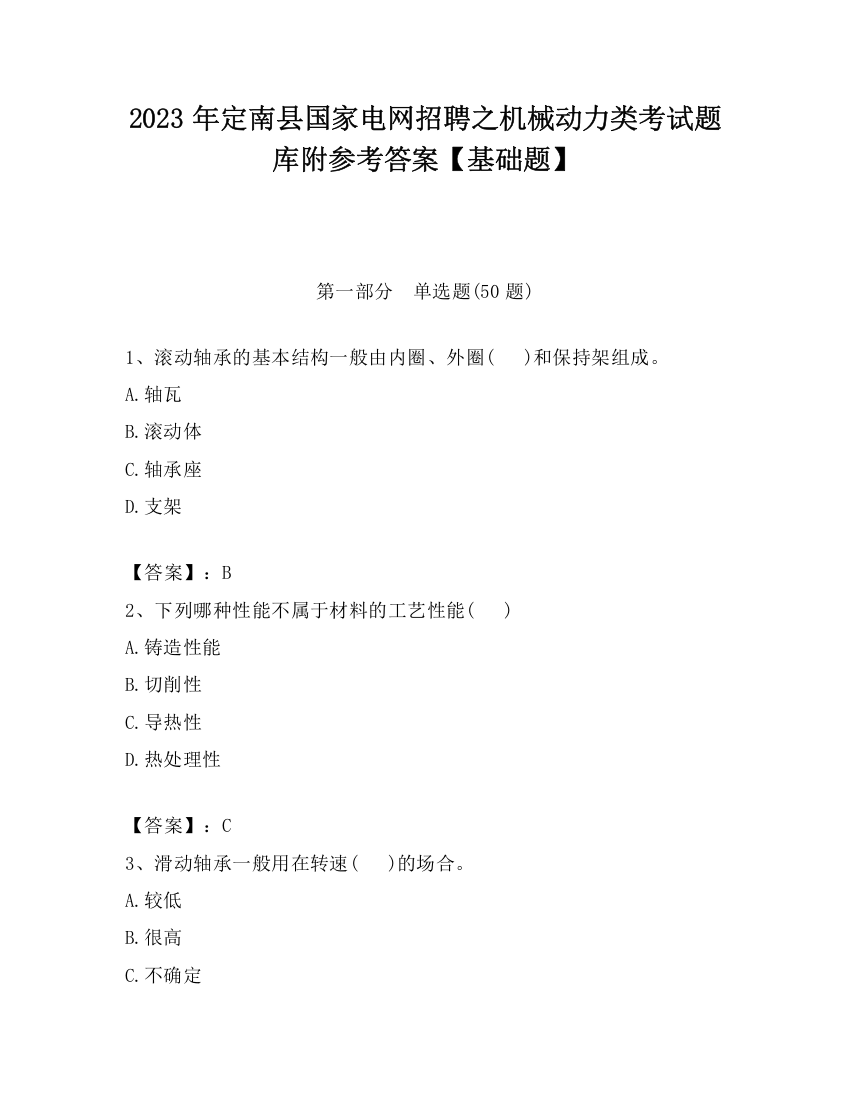 2023 年定南县国家电网招聘之机械动力类考试题库附参考答案【基础题】

第一部分　单选题(50 题)

1、滚动轴承的基本结构一般由内圈、外圈(　　)和保持架组成。

A.轴瓦

B.滚动体

C.轴承座

D.支架

【答案】：B

2、下列哪种性能不属于材料的工艺性能(　　)

A.铸造性能

B.切削性

C.导热性

D.热处理性

【答案】：C

3、滑动轴承一般用在转速(　　)的场合。

A.较低

B.很高

C.不确定